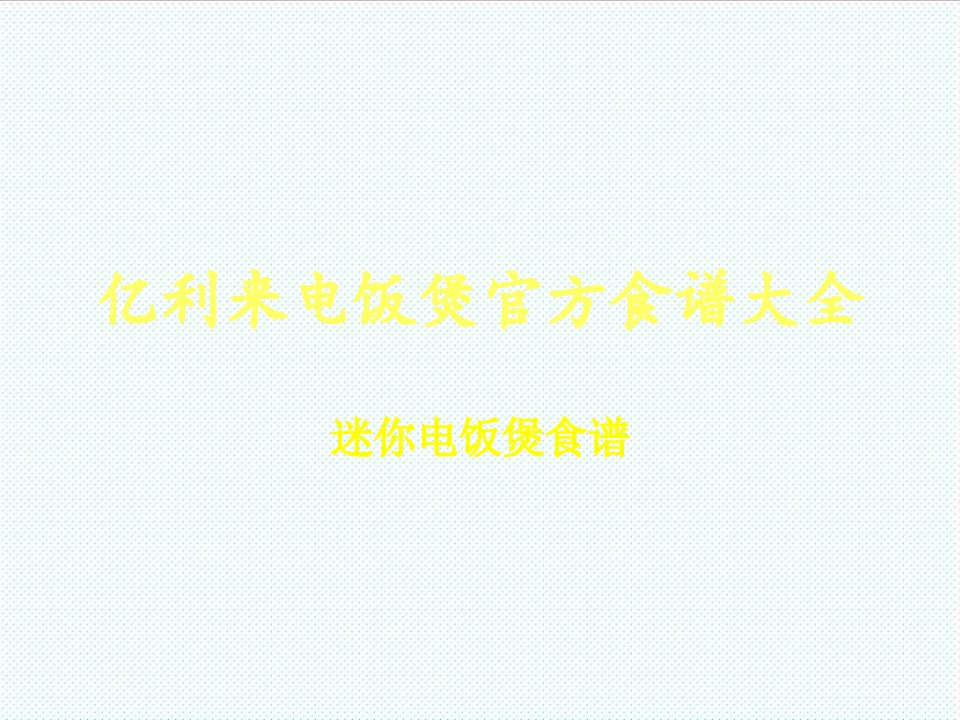 亿利来电饭煲官方食谱大全

迷你电饭煲食谱